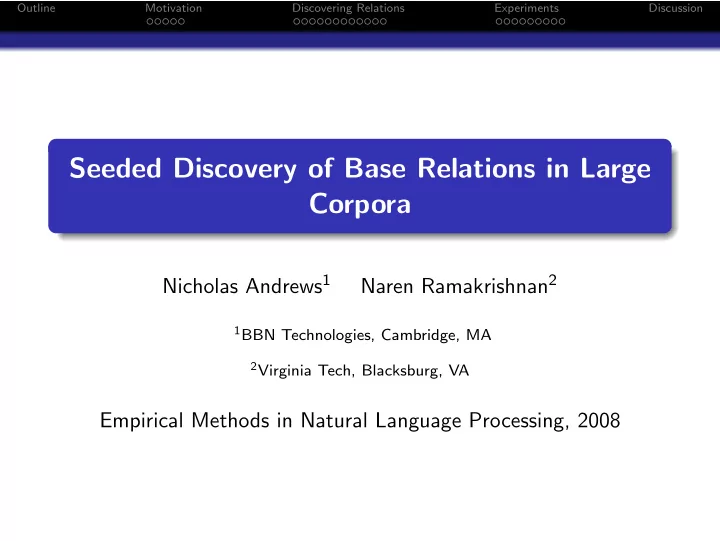 Outline Motivation Discovering Relations Experiments Discussion

Seeded Discovery of Base Relations in Large Corpora

Nicholas Andrews$^1$ Naren Ramakrishnan$^2$

$^1$BBN Technologies, Cambridge, MA

$^2$Virginia Tech, Blacksburg, VA

Empirical Methods in Natural Language Processing, 2008